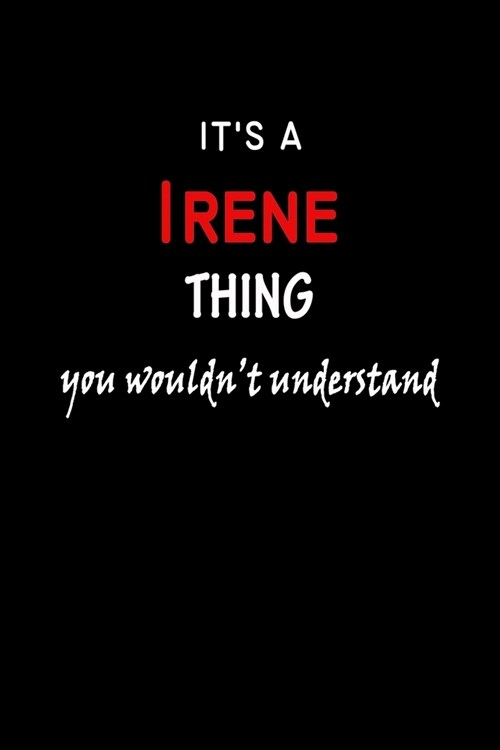 IT'S A
IRENE
THING
you wouldn't understand